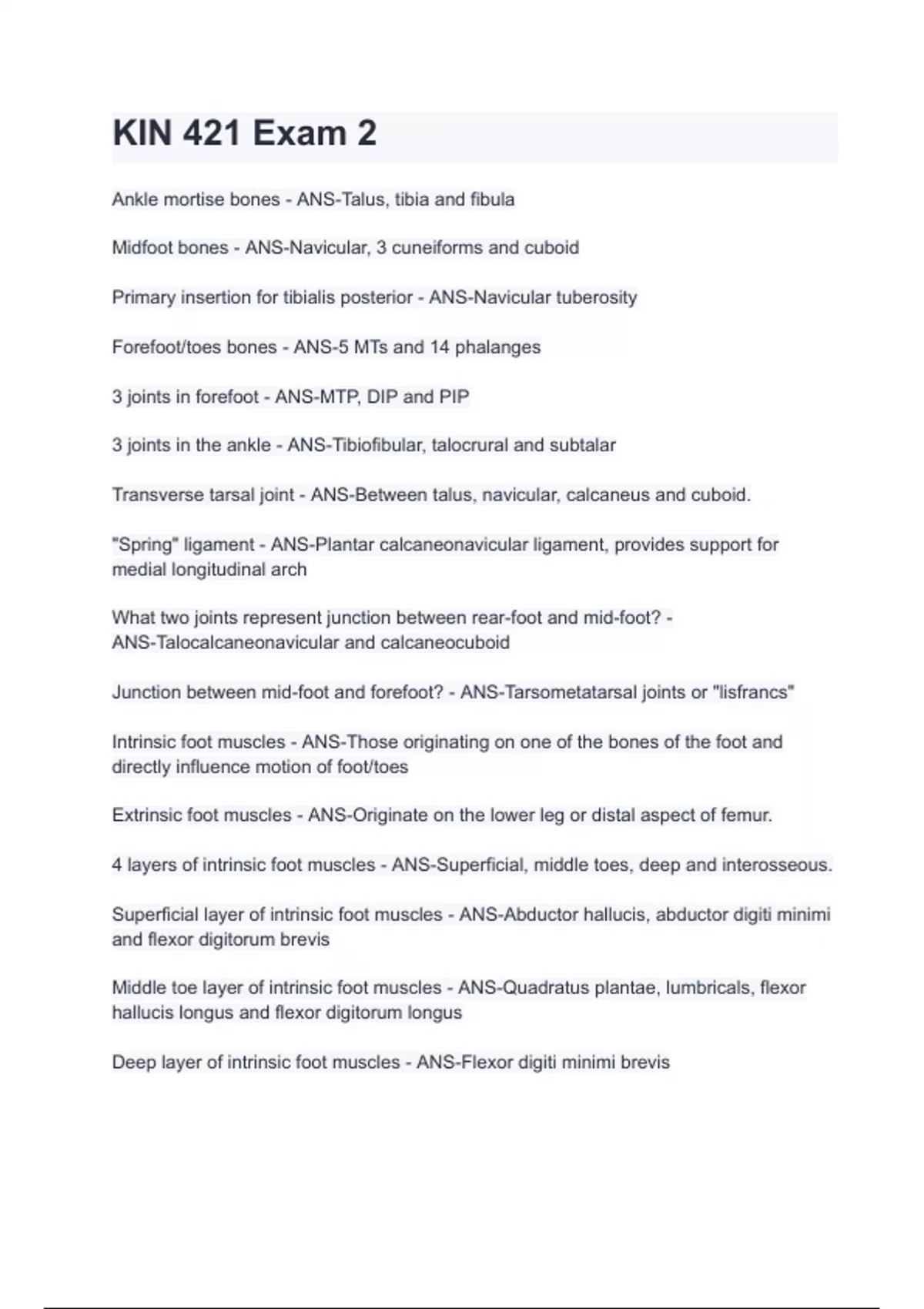 KIN 421 Exam 2

Ankle mortise bones - ANS-Talus, tibia and fibula

Midfoot bones - ANS-Navicular, 3 cuneiforms and cuboid

Primary insertion for tibialis posterior - ANS-Navicular tuberosity

Forefoot/toes bones - ANS-5 MTs and 14 phalanges

3 joints in forefoot - ANS-MTP, DIP and PIP

3 joints in the ankle - ANS-Tibiofibular, talocrural and subtalar

Transverse tarsal joint - ANS-Between talus, navicular, calcaneus and cuboid.

"Spring" ligament - ANS-Plantar calcaneonavicular ligament, provides support for medial longitudinal arch

What two joints represent junction between rear-foot and mid-foot? - ANS-Talocalcaneonavicular and calcaneocuboid

Junction between mid-foot and forefoot? - ANS-Tarsometatarsal joints or "lisfrancs"

Intrinsic foot muscles - ANS-Those originating on one of the bones of the foot and directly influence motion of foot/toes

Extrinsic foot muscles - ANS-Originate on the lower leg or distal aspect of femur.

4 layers of intrinsic foot muscles - ANS-Superficial, middle toes, deep and interosseous.

Superficial layer of intrinsic foot muscles - ANS-Abductor hallucis, abductor digiti minimi and flexor digitorum brevis

Middle toe layer of intrinsic foot muscles - ANS-Quadratus plantae, lumbricals, flexor hallucis longus and flexor digitorum longus

Deep layer of intrinsic foot muscles - ANS-Flexor digiti minimi brevis